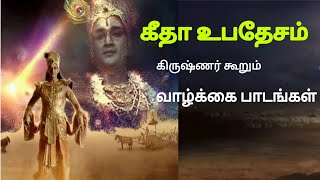 கீதா உபதேசம்

கிருஷ்ணர் கூறும்

வாழ்க்கை பாடங்கள்